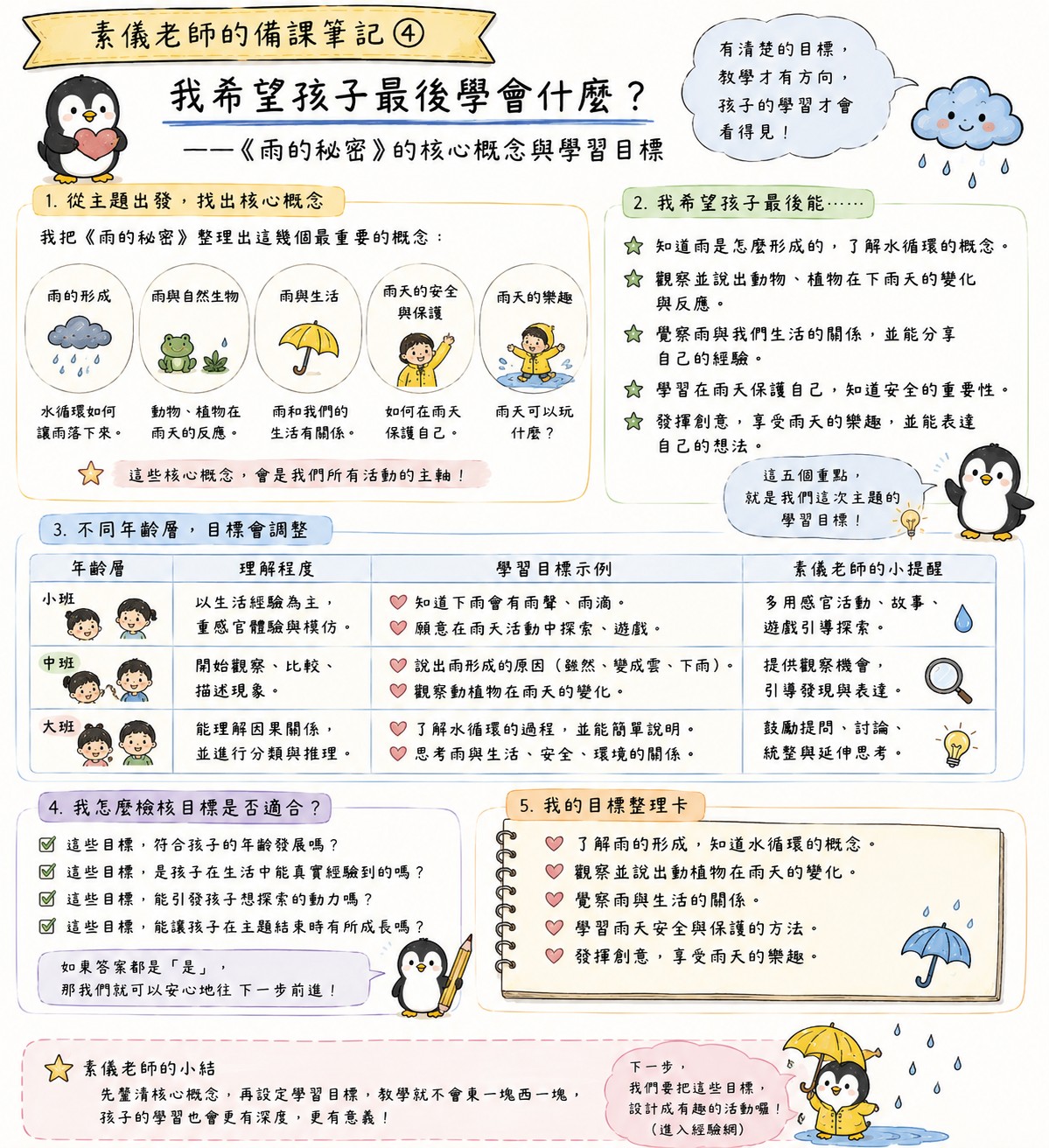 素儀老師的備課筆記④

我希望孩子最後學會什麼？

——《雨的秘密》的核心概念與學習目標

有清楚的目標，教學才有方向，孩子的學習才會看得見！

1. 從主題出發，找出核心概念

我把《雨的秘密》整理出這幾個最重要的概念：

雨的形成
水循環如何讓雨落下來。

雨與自然生物
動物、植物在雨天的反應。

雨與生活
雨和我們的生活有關係。

雨天的安全與保護
如何在雨天保護自己。

雨天的樂趣
雨天可以玩什麼？

這些核心概念，會是我們所有活動的主軸！

2. 我希望孩子最後能……

知道雨是怎麼形成的，了解水循環的概念。

觀察並說出動物、植物在下雨天的變化與反應。

覺察雨與我們生活的關係，並能分享自己的經驗。

學習在雨天保護自己，知道安全的重要性。

發揮創意，享受雨天的樂趣，並能表達自己的想法。

這五個重點，就是我們這次主題的學習目標！

3. 不同年齡層，目標會調整

| 年齡層 | 理解程度 | 學習目標示例 | 素儀老師的小提醒 |
|---|---|---|---|
| 小班 | 以生活經驗為主，重感官體驗與模仿。 | 知道下雨會有雨聲、雨滴。 願意在雨天活動中探索、遊戲。 | 多用感官活動、故事、遊戲引導探索。 |
| 中班 | 開始觀察、比較、描述現象。 | 說出雨形成的原因（雖然、變成雲、下雨）。 觀察動植物在雨天的變化。 | 提供觀察機會，引導發現與表達。 |
| 大班 | 能理解因果關係，並進行分類與推理。 | 了解水循環的過程，並能簡單說明。 思考雨與生活、安全、環境的關係。 | 鼓勵提問、討論、統整與延伸思考。 |

4. 我怎麼檢核目標是否適合？

這些目標，符合孩子的年齡發展嗎？
這些目標，是孩子在生活中能真實經驗到的嗎？
這些目標，能引發孩子想探索的動力嗎？
這些目標，能讓孩子在主題結束時有所成長嗎？

如果答案都是「是」，那我們就可以安心地往 下一步前進！

5. 我的目標整理卡

了解雨的形成，知道水循環的概念。
觀察並說出動植物在雨天的變化。
覺察雨與生活的關係。
學習雨天安全與保護的方法。
發揮創意，享受雨天的樂趣。

素儀老師的小結
先釐清核心概念，再設定學習目標，教學就不會東一塊西一塊，孩子的學習也會更有深度，更有意義！

下一步，我們要把這些目標，設計成有趣的活動囉！（進入經驗網）